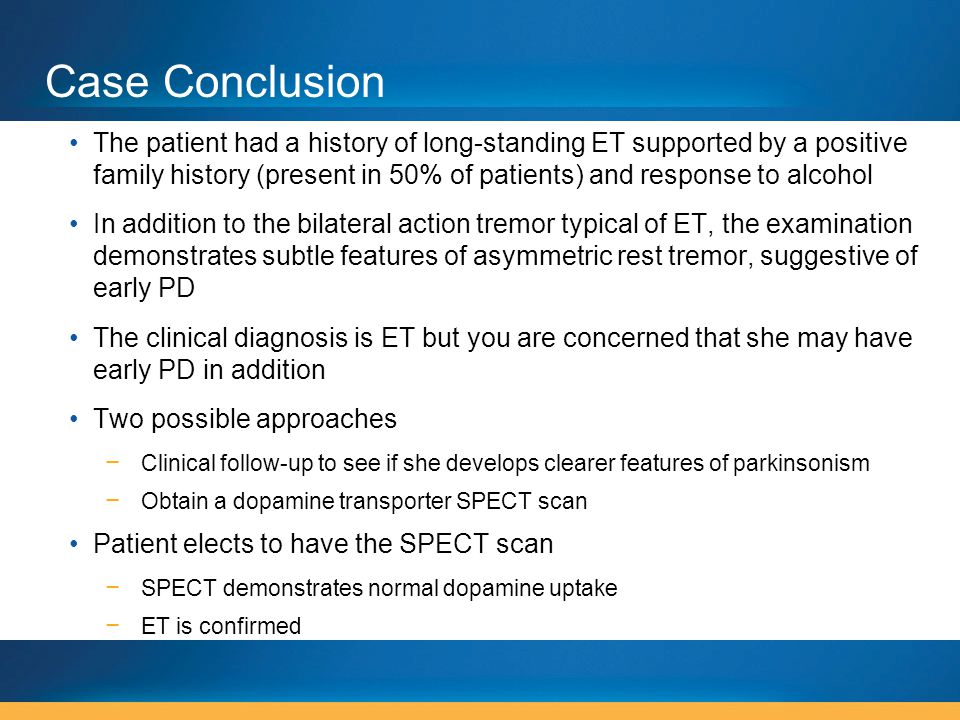 Case Conclusion

• The patient had a history of long-standing ET supported by a positive family history (present in 50% of patients) and response to alcohol

• In addition to the bilateral action tremor typical of ET, the examination demonstrates subtle features of asymmetric rest tremor, suggestive of early PD

• The clinical diagnosis is ET but you are concerned that she may have early PD in addition

• Two possible approaches

− Clinical follow-up to see if she develops clearer features of parkinsonism

− Obtain a dopamine transporter SPECT scan

• Patient elects to have the SPECT scan

− SPECT demonstrates normal dopamine uptake

− ET is confirmed